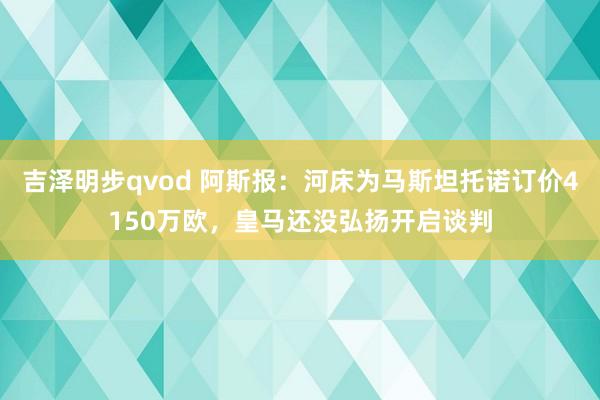 吉泽明步qvod 阿斯报：河床为马斯坦托诺订价4150万欧，皇马还没弘扬开启谈判